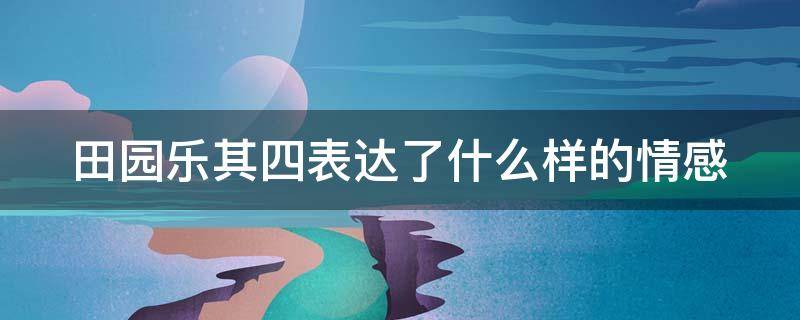 田园乐其四表达了什么样的情感